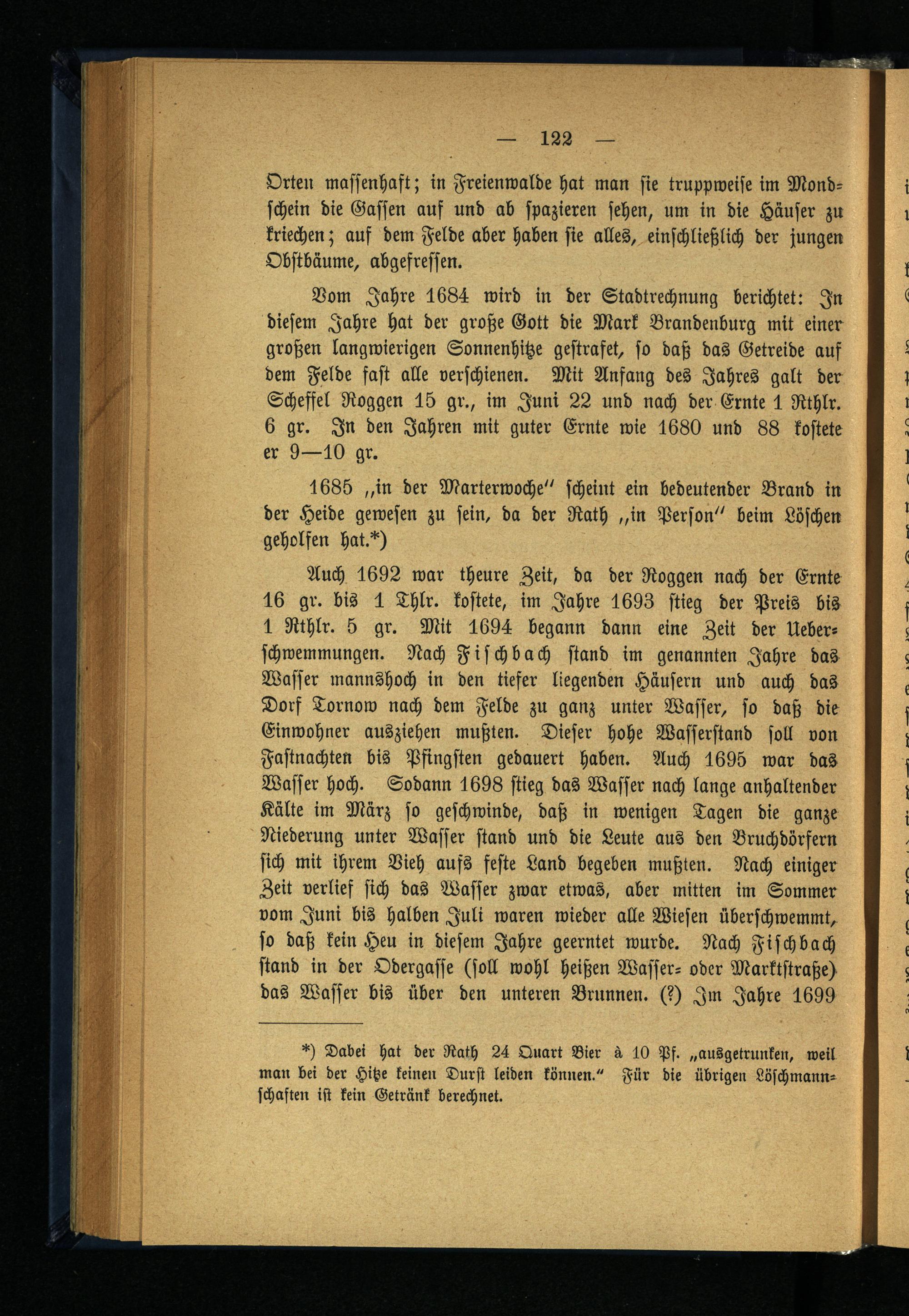 — 122 —

Orten massenhaft; in Freienwalde hat man sie truppweise im Mondschein die Gassen auf und ab spazieren sehen, um in die Häuser zu kriechen; auf dem Felde aber haben sie alles, einschließlich der jungen Obstbäume, abgefressen.

Vom Jahre 1684 wird in der Stadtrechnung berichtet: In diesem Jahre hat der große Gott die Mark Brandenburg mit einer großen langwierigen Sonnenhitze gestrafet, so daß das Getreide auf dem Felde fast alle verschienen. Mit Anfang des Jahres galt der Scheffel Roggen 15 gr., im Juni 22 und nach der Ernte 1 Rthlr. 6 gr. In den Jahren mit guter Ernte wie 1680 und 88 kostete er 9—10 gr.

1685 „in der Marterwoche" scheint ein bedeutender Brand in der Heide gewesen zu sein, da der Rath „in Person" beim Löschen geholfen hat.*)

Auch 1692 war theure Zeit, da der Roggen nach der Ernte 16 gr. bis 1 Thlr. kostete, im Jahre 1693 stieg der Preis bis 1 Rthlr. 5 gr. Mit 1694 begann dann eine Zeit der Ueberschwemmungen. Nach Fischbach stand im genannten Jahre das Wasser mannshoch in den tiefer liegenden Häusern und auch das Dorf Tornow nach dem Felde zu ganz unter Wasser, so daß die Einwohner ausziehen mußten. Dieser hohe Wasserstand soll von Fastnachten bis Pfingsten gedauert haben. Auch 1695 war das Wasser hoch. Sodann 1698 stieg das Wasser nach lange anhaltender Kälte im März so geschwinde, daß in wenigen Tagen die ganze Niederung unter Wasser stand und die Leute aus den Bruchdörfern sich mit ihrem Vieh aufs feste Land begeben mußten. Nach einiger Zeit verlief sich das Wasser zwar etwas, aber mitten im Sommer vom Juni bis halben Juli waren wieder alle Wiesen überschwemmt, so daß kein Heu in diesem Jahre geerntet wurde. Nach Fischbach stand in der Obergasse (soll wohl heißen Wasser- oder Marktstraße) das Wasser bis über den unteren Brunnen. (?) Im Jahre 1699

*) Dabei hat der Rath 24 Quart Bier à 10 Pf. „ausgetrunken, weil man bei der Hitze keinen Durst leiden können." Für die übrigen Löschmannschaften ist kein Getränk berechnet.